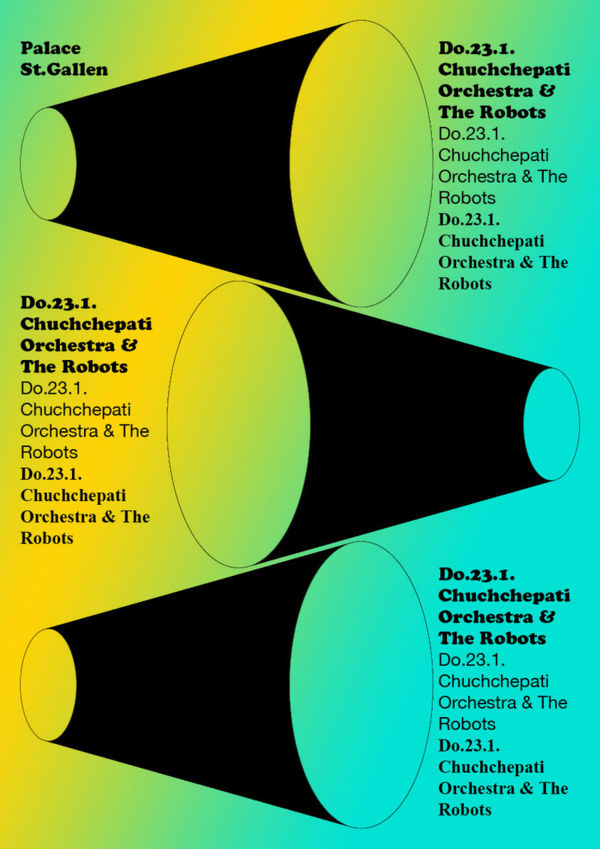 Palace
St.Gallen

Do.23.1.
Chuchchepati
Orchestra &
The Robots
Do.23.1.
Chuchchepati
Orchestra & The
Robots
Do.23.1.
Chuchchepati
Orchestra & The
Robots

Do.23.1.
Chuchchepati
Orchestra &
The Robots
Do.23.1.
Chuchchepati
Orchestra & The
Robots
Do.23.1.
Chuchchepati
Orchestra & The
Robots

Do.23.1.
Chuchchepati
Orchestra &
The Robots
Do.23.1.
Chuchchepati
Orchestra & The
Robots
Do.23.1.
Chuchchepati
Orchestra & The
Robots